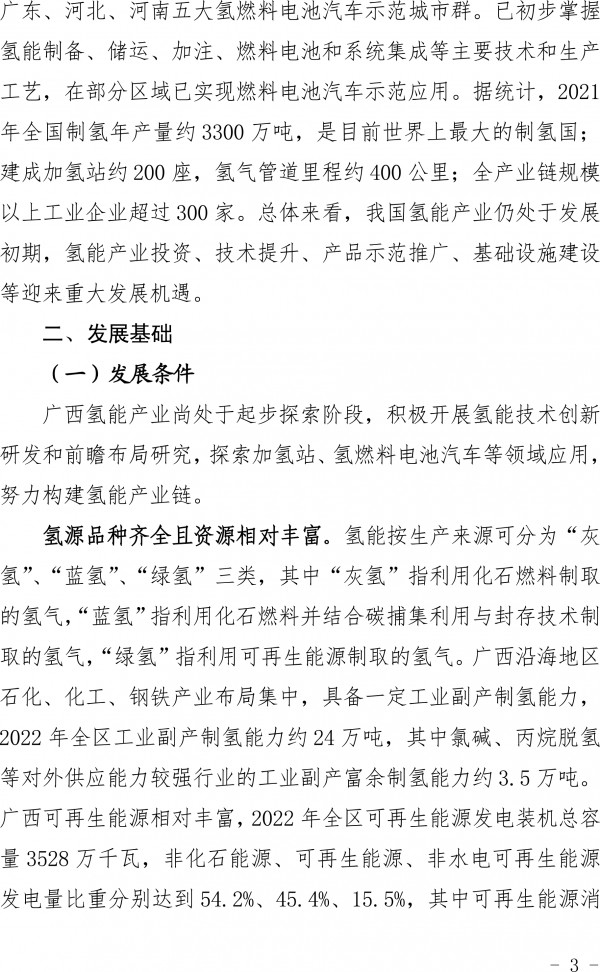 广东、河北、河南五大氢燃料电池汽车示范城市群。已初步掌握氢能制备、储运、加注、燃料电池和系统集成等主要技术和生产工艺，在部分区域已实现燃料电池汽车示范应用。据统计，2021年全国制氢年产量约3300万吨，是目前世界上最大的制氢国；建成加氢站约200座，氢气管道里程约400公里；全产业链规模以上工业企业超过300家。总体来看，我国氢能产业仍处于发展初期，氢能产业投资、技术提升、产品示范推广、基础设施建设等迎来重大发展机遇。

二、发展基础

（一）发展条件

广西氢能产业尚处于起步探索阶段，积极开展氢能技术创新研发和前瞻布局研究，探索加氢站、氢燃料电池汽车等领域应用，努力构建氢能产业链。

氢源品种齐全且资源相对丰富。氢能按生产来源可分为“灰氢”、“蓝氢”、“绿氢”三类，其中“灰氢”指利用化石燃料制取的氢气，“蓝氢”指利用化石燃料并结合碳捕集利用与封存技术制取的氢气，“绿氢”指利用可再生能源制取的氢气。广西沿海地区石化、化工、钢铁产业布局集中，具备一定工业副产制氢能力，2022年全区工业副产制氢能力约24万吨，其中氯碱、丙烷脱氢等对外供应能力较强行业的工业副产富余制氢能力约3.5万吨。广西可再生能源相对丰富，2022年全区可再生能源发电装机总容量3528万千瓦，非化石能源、可再生能源、非水电可再生能源发电量比重分别达到54.2%、45.4%、15.5%，其中可再生能源消

- 3 -